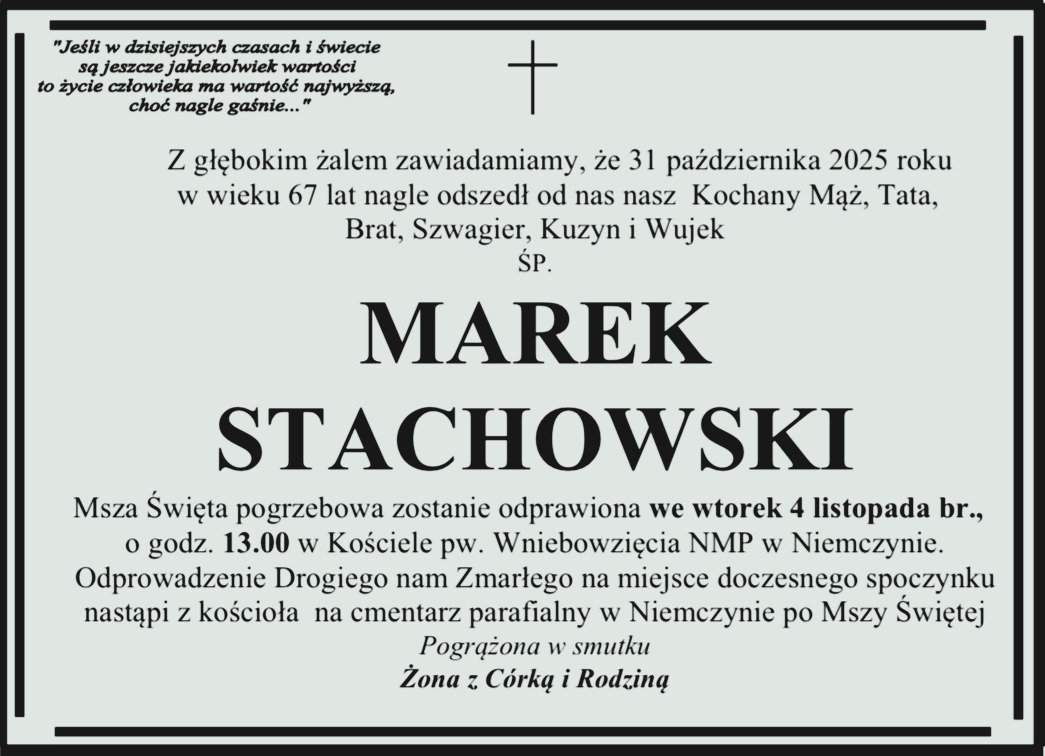 "Jeśli w dzisiejszych czasach i świecie
są jeszcze jakiekolwiek wartości
to życie człowieka ma wartość najwyższą,
choć nagle gaśnie..."

Z głębokim żalem zawiadamiamy, że 31 października 2025 roku w wieku 67 lat nagle odszedł od nas nasz Kochany Mąż, Tata, Brat, Szwagier, Kuzyn i Wujek

ŚP.

MAREK
STACHOWSKI

Msza Święta pogrzebowa zostanie odprawiona we wtorek 4 listopada br., o godz. 13.00 w Kościele pw. Wniebowzięcia NMP w Niemczynie. Odprowadzenie Drogiego nam Zmarłego na miejsce doczesnego spoczynku nastąpi z kościoła na cmentarz parafialny w Niemczynie po Mszy Świętej

Pogrążona w smutku
Żona z Córką i Rodziną